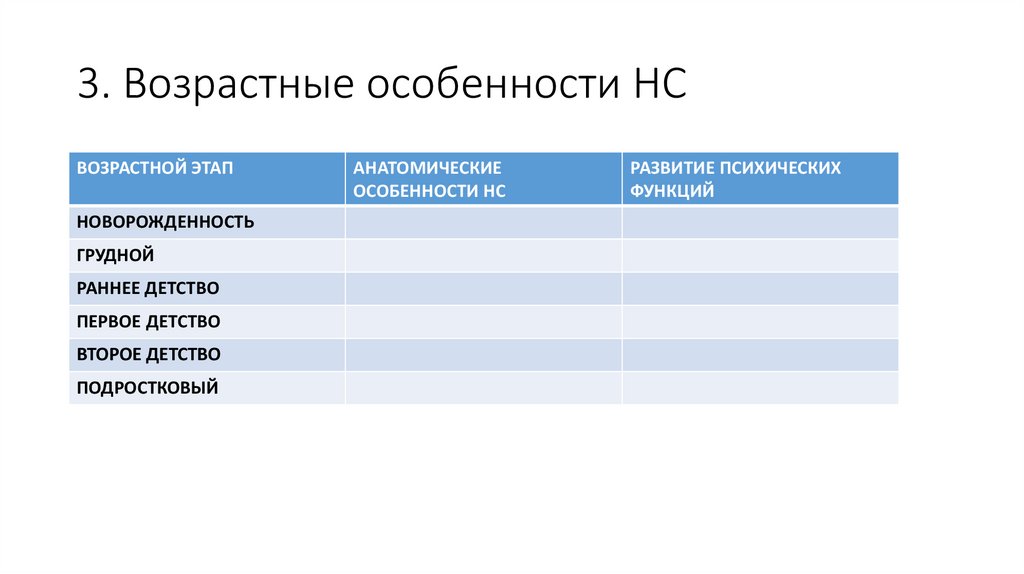 3. Возрастные особенности НС

| ВОЗРАСТНОЙ ЭТАП | АНАТОМИЧЕСКИЕ ОСОБЕННОСТИ НС | РАЗВИТИЕ ПСИХИЧЕСКИХ ФУНКЦИЙ |
|---|---|---|
| НОВОРОЖДЕННОСТЬ | | |
| ГРУДНОЙ | | |
| РАННЕЕ ДЕТСТВО | | |
| ПЕРВОЕ ДЕТСТВО | | |
| ВТОРОЕ ДЕТСТВО | | |
| ПОДРОСТКОВЫЙ | | |